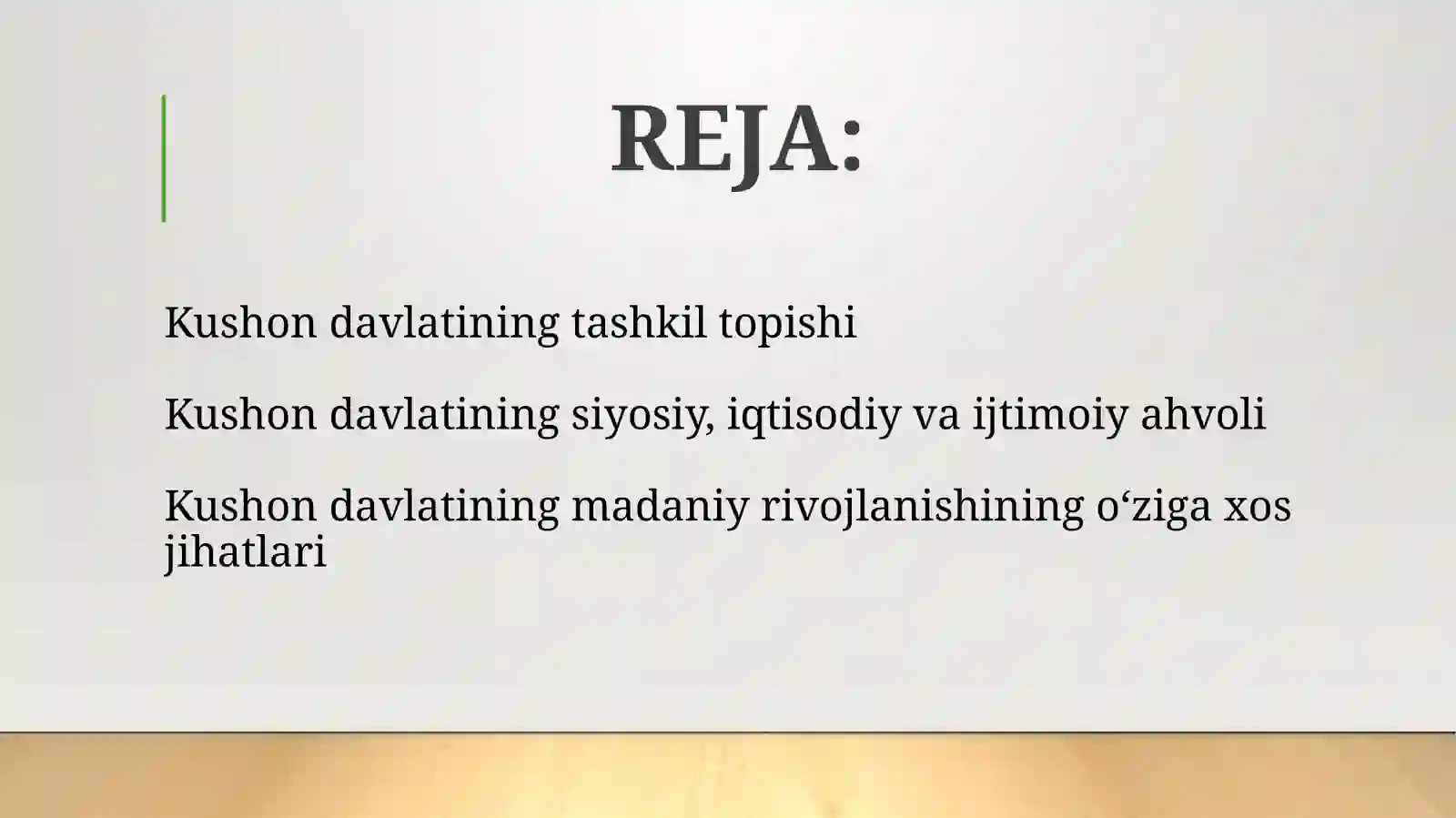 REJA:

Kushon davlatining tashkil topishi

Kushon davlatining siyosiy, iqtisodiy va ijtimoiy ahvoli

Kushon davlatining madaniy rivojlanishining o‘ziga xos jihatlari